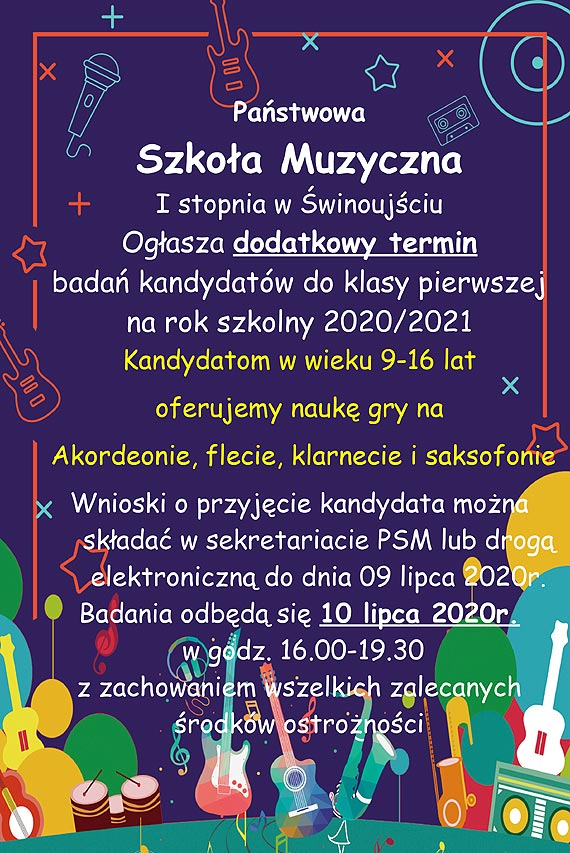 Państwowa

Szkoła Muzyczna

I stopnia w Świnoujściu

Ogłasza dodatkowy termin badań kandydatów do klasy pierwszej na rok szkolny 2020/2021

Kandydatom w wieku 9-16 lat

oferujemy naukę gry na

Akordeonie, flecie, klarnecie i saksofonie

Wnioski o przyjęcie kandydata można składać w sekretariacie PSM lub drogą elektroniczną do dnia 09 lipca 2020r.

Badania odbędą się 10 lipca 2020r.

w godz. 16.00-19.30

z zachowaniem wszelkich zalecanych środków ostrożności